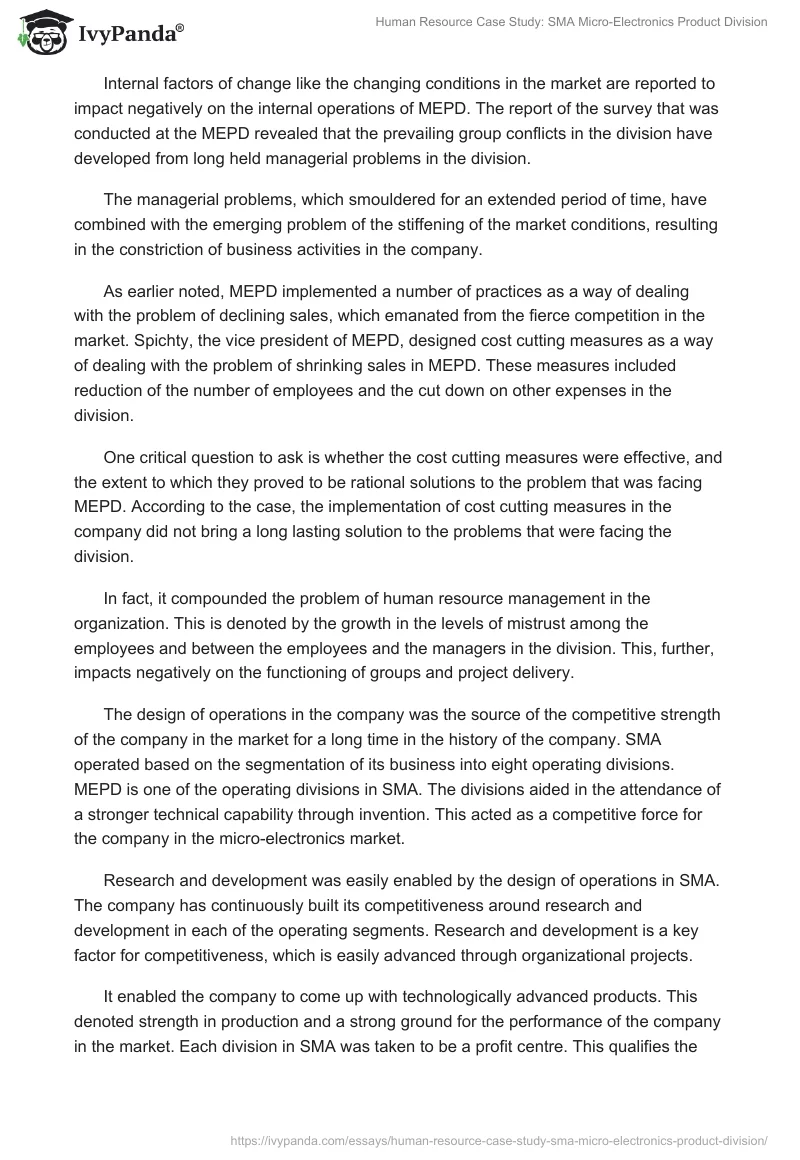 IvyPanda®

Human Resource Case Study: SMA Micro-Electronics Product Division

Internal factors of change like the changing conditions in the market are reported to impact negatively on the internal operations of MEPD. The report of the survey that was conducted at the MEPD revealed that the prevailing group conflicts in the division have developed from long held managerial problems in the division.

The managerial problems, which smouldered for an extended period of time, have combined with the emerging problem of the stiffening of the market conditions, resulting in the constriction of business activities in the company.

As earlier noted, MEPD implemented a number of practices as a way of dealing with the problem of declining sales, which emanated from the fierce competition in the market. Spichty, the vice president of MEPD, designed cost cutting measures as a way of dealing with the problem of shrinking sales in MEPD. These measures included reduction of the number of employees and the cut down on other expenses in the division.

One critical question to ask is whether the cost cutting measures were effective, and the extent to which they proved to be rational solutions to the problem that was facing MEPD. According to the case, the implementation of cost cutting measures in the company did not bring a long lasting solution to the problems that were facing the division.

In fact, it compounded the problem of human resource management in the organization. This is denoted by the growth in the levels of mistrust among the employees and between the employees and the managers in the division. This, further, impacts negatively on the functioning of groups and project delivery.

The design of operations in the company was the source of the competitive strength of the company in the market for a long time in the history of the company. SMA operated based on the segmentation of its business into eight operating divisions. MEPD is one of the operating divisions in SMA. The divisions aided in the attendance of a stronger technical capability through invention. This acted as a competitive force for the company in the micro-electronics market.

Research and development was easily enabled by the design of operations in SMA. The company has continuously built its competitiveness around research and development in each of the operating segments. Research and development is a key factor for competitiveness, which is easily advanced through organizational projects.

It enabled the company to come up with technologically advanced products. This denoted strength in production and a strong ground for the performance of the company in the market. Each division in SMA was taken to be a profit centre. This qualifies the

https://ivypanda.com/essays/human-resource-case-study-sma-micro-electronics-product-division/